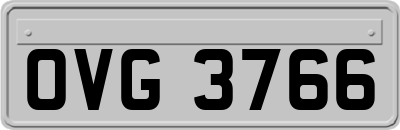 OVG 3766